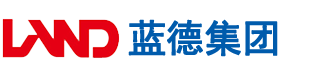 LAND 蓝德集团